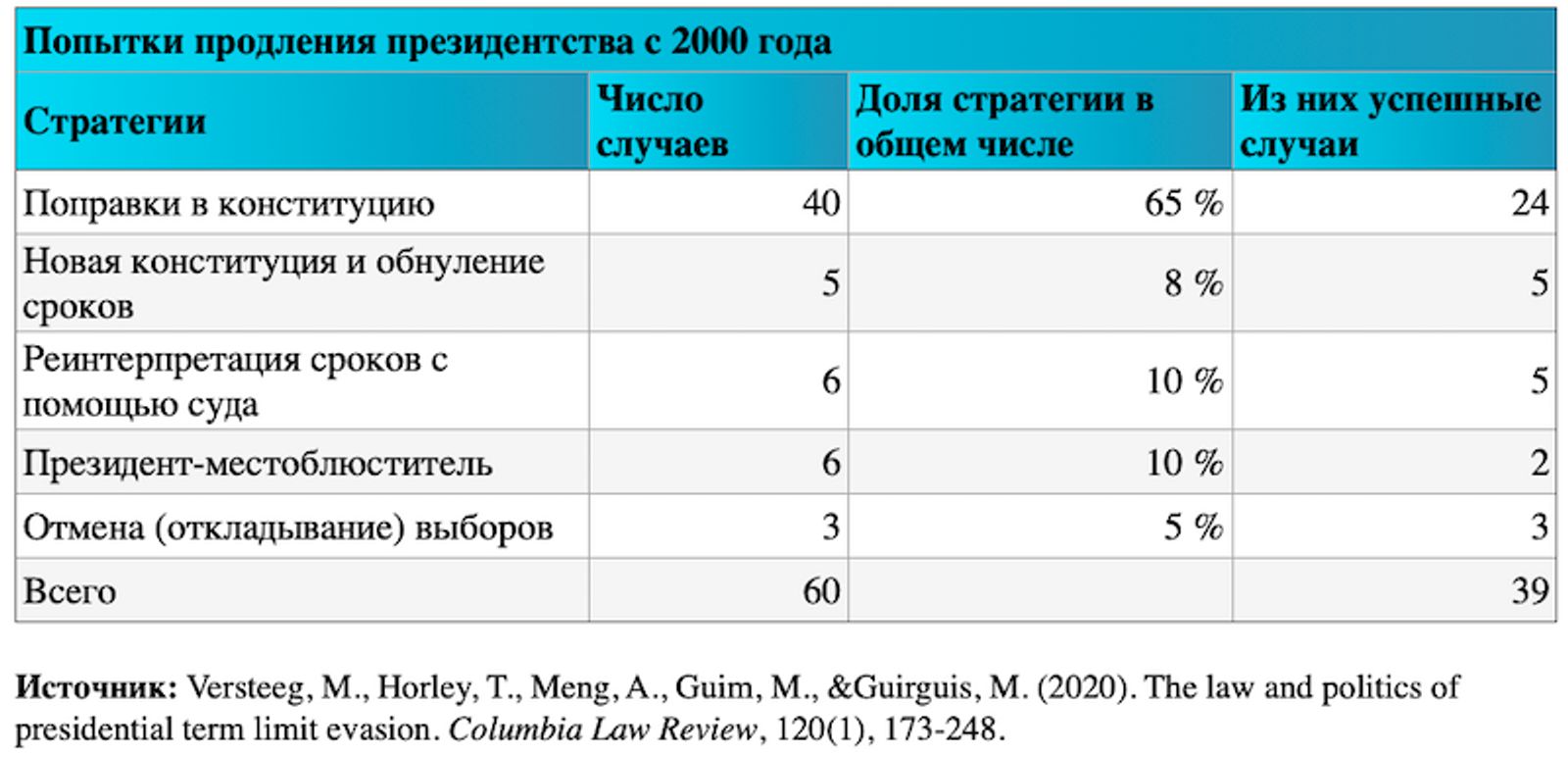 Попытки продления президентства с 2000 года

| Стратегии | Число случаев | Доля стратегии в общем числе | Из них успешные случаи |
|---|---|---|---|
| Поправки в конституцию | 40 | 65 % | 24 |
| Новая конституция и обнуление сроков | 5 | 8 % | 5 |
| Реинтерпретация сроков с помощью суда | 6 | 10 % | 5 |
| Президент-местоблюститель | 6 | 10 % | 2 |
| Отмена (откладывание) выборов | 3 | 5 % | 3 |
| Всего | 60 | | 39 |

Источник: Versteeg, M., Horley, T., Meng, A., Guim, M., &Guirguis, M. (2020). The law and politics of presidential term limit evasion. Columbia Law Review, 120(1), 173-248.